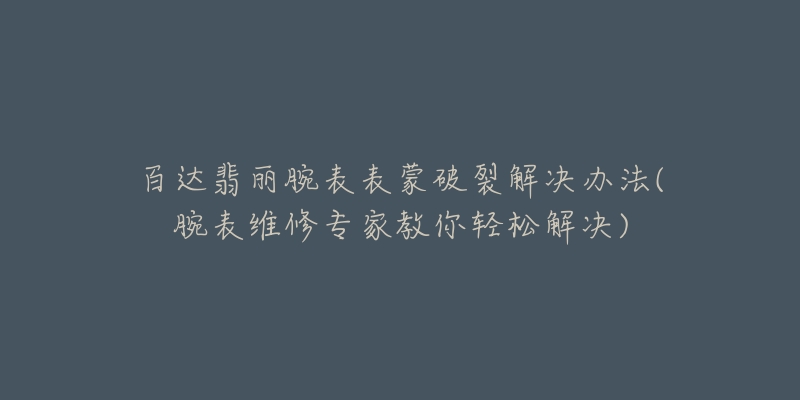 百达翡丽腕表表蒙破裂解决办法(腕表维修专家教你轻松解决)